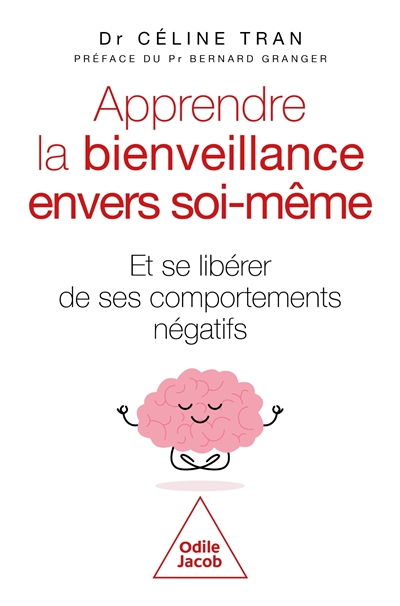 Dr CÉLINE TRAN
PRÉFACE DU Pr BERNARD GRANGER

Apprendre la bienveillance envers soi-même

Et se libérer de ses comportements négatifs

Odile Jacob